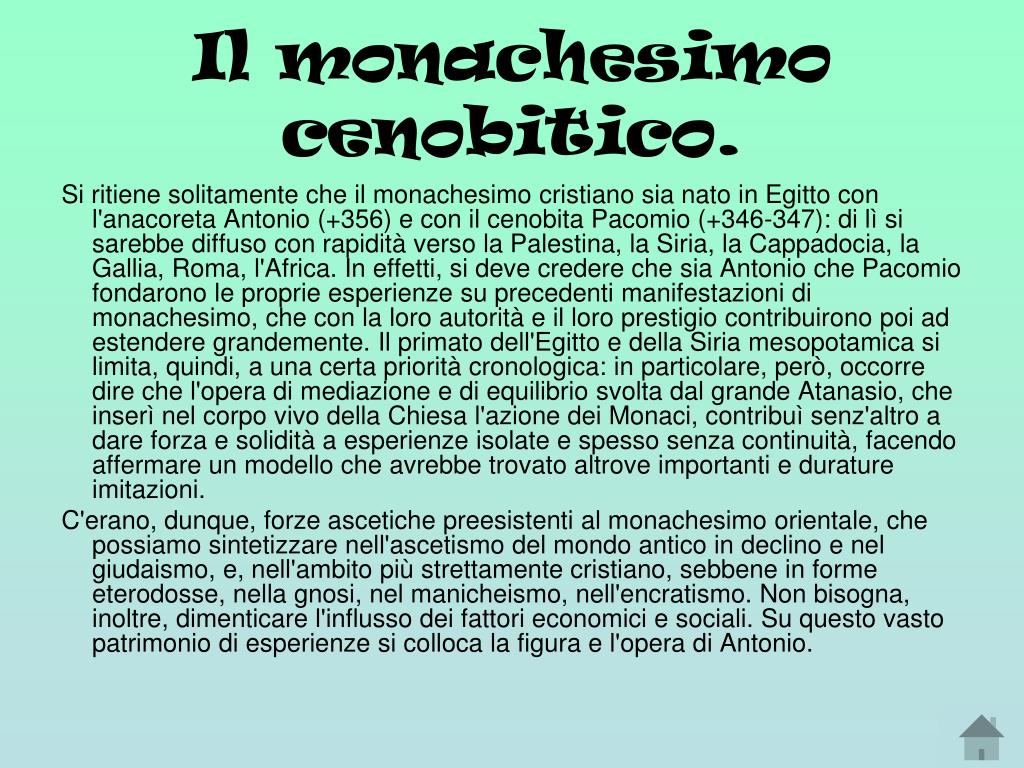 Il monachesimo cenobitico.

Si ritiene solitamente che il monachesimo cristiano sia nato in Egitto con l'anacoreta Antonio (+356) e con il cenobita Pacomio (+346-347): di lì si sarebbe diffuso con rapidità verso la Palestina, la Siria, la Cappadocia, la Gallia, Roma, l'Africa. In effetti, si deve credere che sia Antonio che Pacomio fondarono le proprie esperienze su precedenti manifestazioni di monachesimo, che con la loro autorità e il loro prestigio contribuirono poi ad estendere grandemente. Il primato dell'Egitto e della Siria mesopotamica si limita, quindi, a una certa priorità cronologica: in particolare, però, occorre dire che l'opera di mediazione e di equilibrio svolta dal grande Atanasio, che inserì nel corpo vivo della Chiesa l'azione dei Monaci, contribuì senz'altro a dare forza e solidità a esperienze isolate e spesso senza continuità, facendo affermare un modello che avrebbe trovato altrove importanti e durature imitazioni.

C'erano, dunque, forze ascetiche preesistenti al monachesimo orientale, che possiamo sintetizzare nell'ascetismo del mondo antico in declino e nel giudaismo, e, nell'ambito più strettamente cristiano, sebbene in forme eterodosse, nella gnosi, nel manicheismo, nell'encratismo. Non bisogna, inoltre, dimenticare l'influsso dei fattori economici e sociali. Su questo vasto patrimonio di esperienze si colloca la figura e l'opera di Antonio.